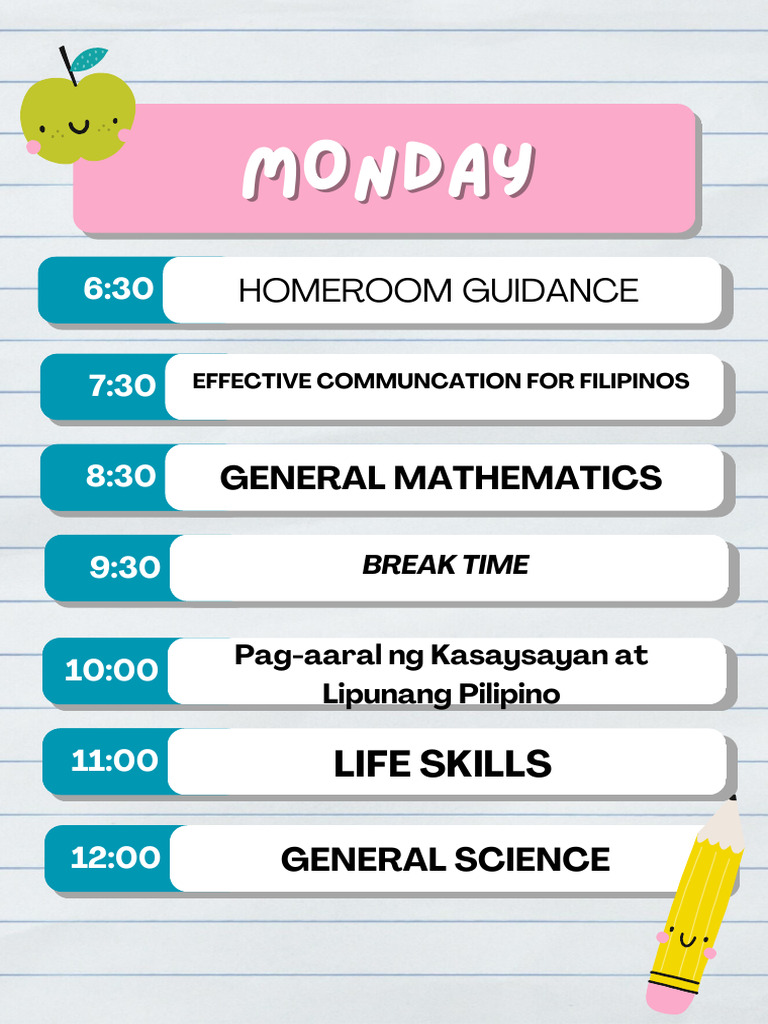 MONDAY

6:30 HOMEROOM GUIDANCE

7:30 EFFECTIVE COMMUNCATION FOR FILIPINOS

8:30 GENERAL MATHEMATICS

9:30 BREAK TIME

10:00 Pag-aaral ng Kasaysayan at Lipunang Pilipino

11:00 LIFE SKILLS

12:00 GENERAL SCIENCE